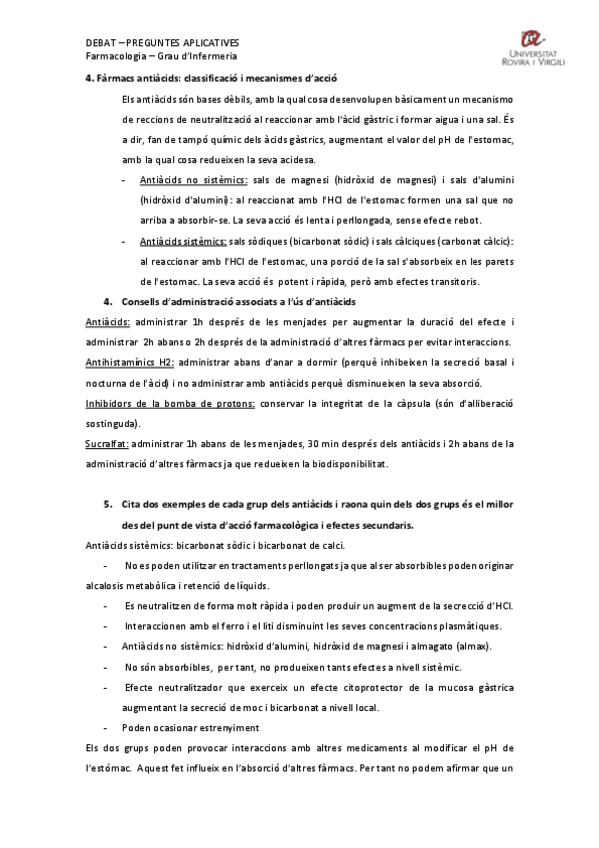 DEBAT – PREGUNTES APLICATIVES
Farmacologia – Grau d'Infermeria

UNIVERSITAT ROVIRA I VIRGILI

4. Fàrmacs antiàcids: classificació i mecanismes d'acció

Els antiàcids són bases dèbils, amb la qual cosa desenvolupen bàsicament un mecanismo de reccions de neutralització al reaccionar amb l'àcid gàstric i formar aigua i una sal. És a dir, fan de tampó químic dels àcids gàstrics, augmentant el valor del pH de l'estomac, amb la qual cosa redueixen la seva acidesa.

- Antiàcids no sistèmics: sals de magnesi (hidròxid de magnesi) i sals d'alumini (hidròxid d'alumini): al reaccionat amb l'HCl de l'estomac formen una sal que no arriba a absorbir-se. La seva acció és lenta i perllongada, sense efecte rebot.
- Antiàcids sistèmics: sals sòdiques (bicarbonat sòdic) i sals càlciques (carbonat càlcic): al reaccionar amb l'HCl de l'estomac, una porció de la sal s'absorbeix en les parets de l'estomac. La seva acció és potent i ràpida, però amb efectes transitoris.

4. Consells d'administració associats a l'ús d'antiàcids

Antiàcids: administrar 1h després de les menjades per augmentar la duració del efecte i administrar 2h abans o 2h després de la administració d'altres fàrmacs per evitar interaccions.

Antihistamínics H2: administrar abans d'anar a dormir (perquè inhibeixen la secreció basal i nocturna de l'àcid) i no administrar amb antiàcids perquè disminueixen la seva absorció.

Inhibidors de la bomba de protons: conservar la integritat de la càpsula (són d'alliberació sostinguda).

Sucralfat: administrar 1h abans de les menjades, 30 min després dels antiàcids i 2h abans de la administració d'altres fàrmacs ja que redueixen la biodisponibilitat.

5. Cita dos exemples de cada grup dels antiàcids i raona quin dels dos grups és el millor des del punt de vista d'acció farmacològica i efectes secundaris.

Antiàcids sistèmics: bicarbonat sòdic i bicarbonat de calci.

- No es poden utilitzar en tractaments perllongats ja que al ser absorbibles poden originar alcalosis metabòlica i retenció de líquids.
- Es neutralitzen de forma molt ràpida i poden produir un augment de la secrecció d'HCl.
- Interaccionen amb el ferro i el liti disminuint les seves concentracions plasmàtiques.
- Antiàcids no sistèmics: hidròxid d'alumini, hidròxid de magnesi i almagato (almax).
- No són absorbibles, per tant, no produeixen tants efectes a nivell sistèmic.
- Efecte neutralitzador que exerceix un efecte citoprotector de la mucosa gàstrica augmentant la secreció de moc i bicarbonat a nivell local.
- Poden ocasionar estrenyiment

Els dos grups poden provocar interaccions amb altres medicaments al modificar el pH de l'estómac. Aquest fet influeix en l'absorció d'altres fàrmacs. Per tant no podem afirmar que un